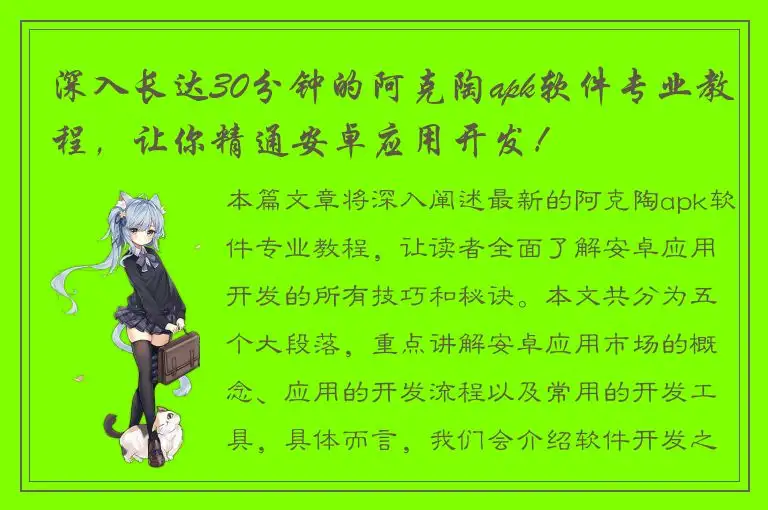 深入长达30分钟的阿克陶apk软件专业教程，让你精通安卓应用开发！

本篇文章将深入阐述最新的阿克陶apk软件专业教程，让读者全面了解安卓应用开发的所有技巧和秘诀。本文共分为五个大段落，重点讲解安卓应用市场的概念、应用的开发流程以及常用的开发工具，具体而言，我们会介绍软件开发之